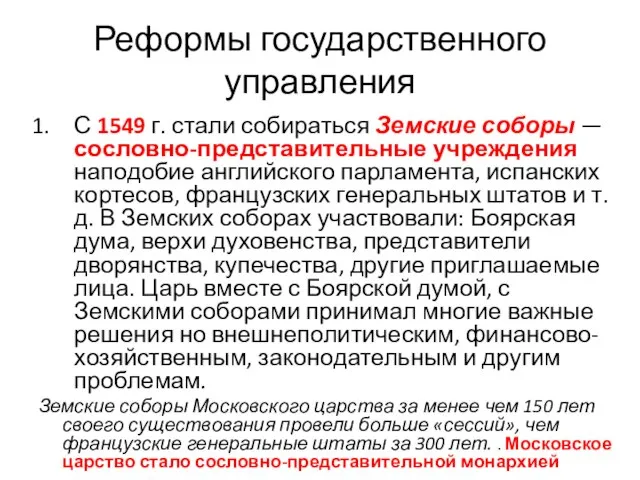 Реформы государственного управления

1. С 1549 г. стали собираться Земские соборы — сословно-представительные учреждения наподобие английского парламента, испанских кортесов, французских генеральных штатов и т. д. В Земских соборах участвовали: Боярская дума, верхи духовенства, представители дворянства, купечества, другие приглашаемые лица. Царь вместе с Боярской думой, с Земскими соборами принимал многие важные решения но внешнеполитическим, финансово-хозяйственным, законодательным и другим проблемам.

Земские соборы Московского царства за менее чем 150 лет своего существования провели больше «сессий», чем французские генеральные штаты за 300 лет. . Московское царство стало сословно-представительной монархией